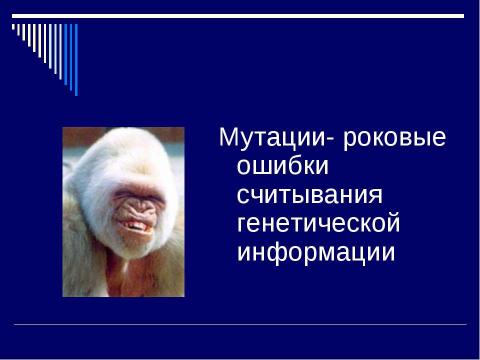 Мутации- роковые ошибки считывания генетической информации